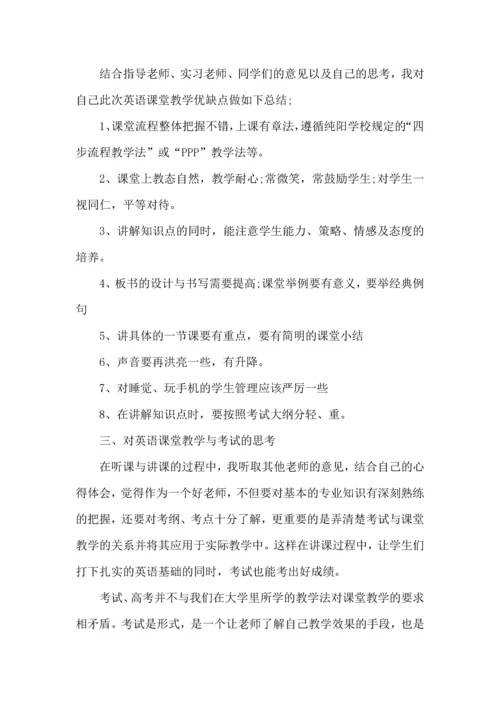 结合指导老师、实习老师、同学们的意见以及自己的思考，我对自己此次英语课堂教学优缺点做如下总结;

1、课堂流程整体把握不错，上课有章法，遵循纯阳学校规定的“四步流程教学法”或“PPP”教学法等。

2、课堂上教态自然，教学耐心;常微笑，常鼓励学生;对学生一视同仁，平等对待。

3、讲解知识点的同时，能注意学生能力、策略、情感及态度的培养。

4、板书的设计与书写需要提高;课堂举例要有意义，要举经典例句

5、讲具体的一节课要有重点，要有简明的课堂小结

6、声音要再洪亮一些，有升降。

7、对睡觉、玩手机的学生管理应该严厉一些

8、在讲解知识点时，要按照考试大纲分轻、重。

三、对英语课堂教学与考试的思考

在听课与讲课的过程中，我听取其他老师的意见，结合自己的心得体会，觉得作为一个好老师，不但要对基本的专业知识有深刻熟练的把握，还要对考纲、考点十分了解，更重要的是弄清楚考试与课堂教学的关系并将其应用于实际教学中。这样在讲课过程中，让学生们打下扎实的英语基础的同时，考试也能考出好成绩。

考试、高考并不与我们在大学里所学的教学法对课堂教学的要求相矛盾。考试是形式，是一个让老师了解自己教学效果的手段，也是